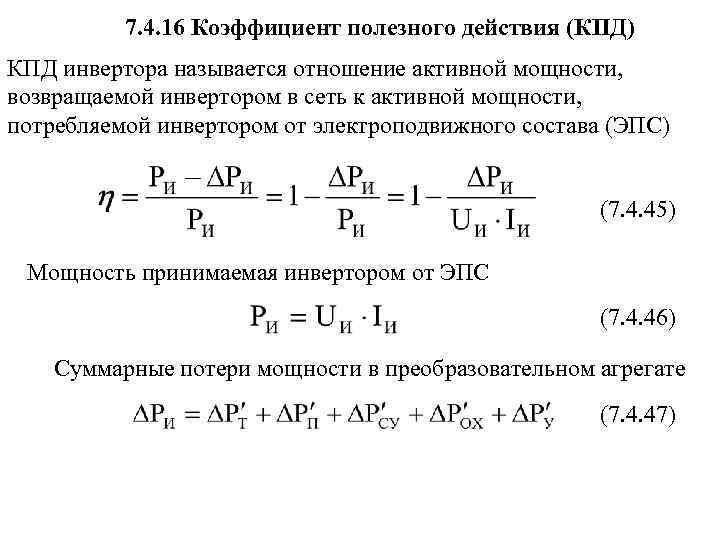 7.4.16 Коэффициент полезного действия (КПД)

КПД инвертора называется отношение активной мощности, возвращаемой инвертором в сеть к активной мощности, потребляемой инвертором от электроподвижного состава (ЭПС)

$\eta = \frac{P_И - \Delta P_И}{P_И} = 1 - \frac{\Delta P_И}{P_И} = 1 - \frac{\Delta P_И}{U_И \cdot I_И}$ (7.4.45)

Мощность принимаемая инвертором от ЭПС

$P_И = U_И \cdot I_И$ (7.4.46)

Суммарные потери мощности в преобразовательном агрегате

$\Delta P_И = \Delta P'_Т + \Delta P'_П + \Delta P'_{СУ} + \Delta P'_{ОХ} + \Delta P'_У$ (7.4.47)